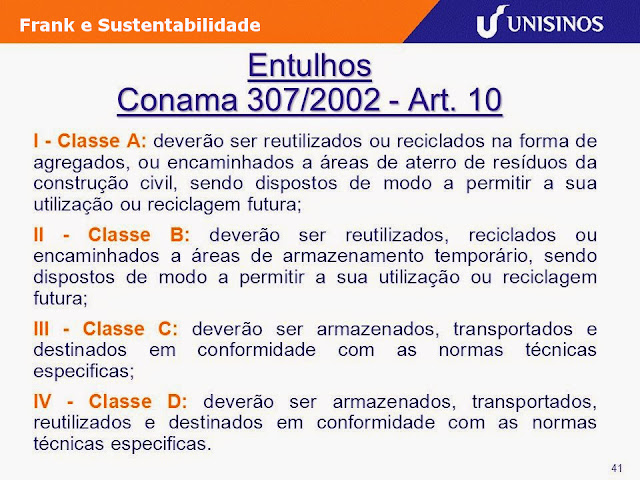 Frank e Sustentabilidade

UNISINOS

Entulhos
Conama 307/2002 - Art. 10

I - Classe A: deverão ser reutilizados ou reciclados na forma de agregados, ou encaminhados a áreas de aterro de resíduos da construção civil, sendo dispostos de modo a permitir a sua utilização ou reciclagem futura;

II - Classe B: deverão ser reutilizados, reciclados ou encaminhados a áreas de armazenamento temporário, sendo dispostos de modo a permitir a sua utilização ou reciclagem futura;

III - Classe C: deverão ser armazenados, transportados e destinados em conformidade com as normas técnicas especificas;

IV - Classe D: deverão ser armazenados, transportados, reutilizados e destinados em conformidade com as normas técnicas especificas.

41